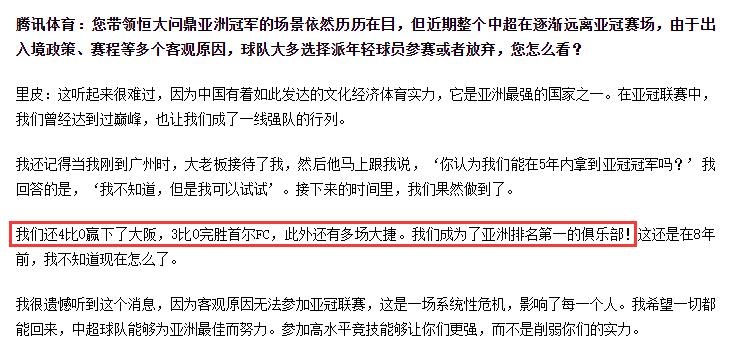 腾讯体育：您带领恒大问鼎亚洲冠军的场景依然历历在目，但近期整个中超在逐渐远离亚冠赛场，由于出入境政策、赛程等多个客观原因，球队大多选择派年轻球员参赛或者放弃，您怎么看？

里皮：这听起来很难过，因为中国有着如此发达的文化经济体育实力，它是亚洲最强的国家之一。在亚冠联赛中，我们曾经达到过巅峰，也让我们成了一线强队的行列。

我还记得当我刚到广州时，大老板接待了我，然后他马上跟我说，‘你认为我们能在5年内拿到亚冠冠军吗？’我回答的是，‘我不知道，但是我可以试试’。接下来的时间里，我们果然做到了。

我们还4比0赢下了大阪，3比0完胜首尔FC，此外还有多场大捷。我们成为了亚洲排名第一的俱乐部！这还是在8年前，我不知道现在怎么了。

我很遗憾听到这个消息，因为客观原因无法参加亚冠联赛，这是一场系统性危机，影响了每一个人。我希望一切都能回来，中超球队能够为亚洲最佳而努力。参加高水平竞技能够让你们更强，而不是削弱你们的实力。